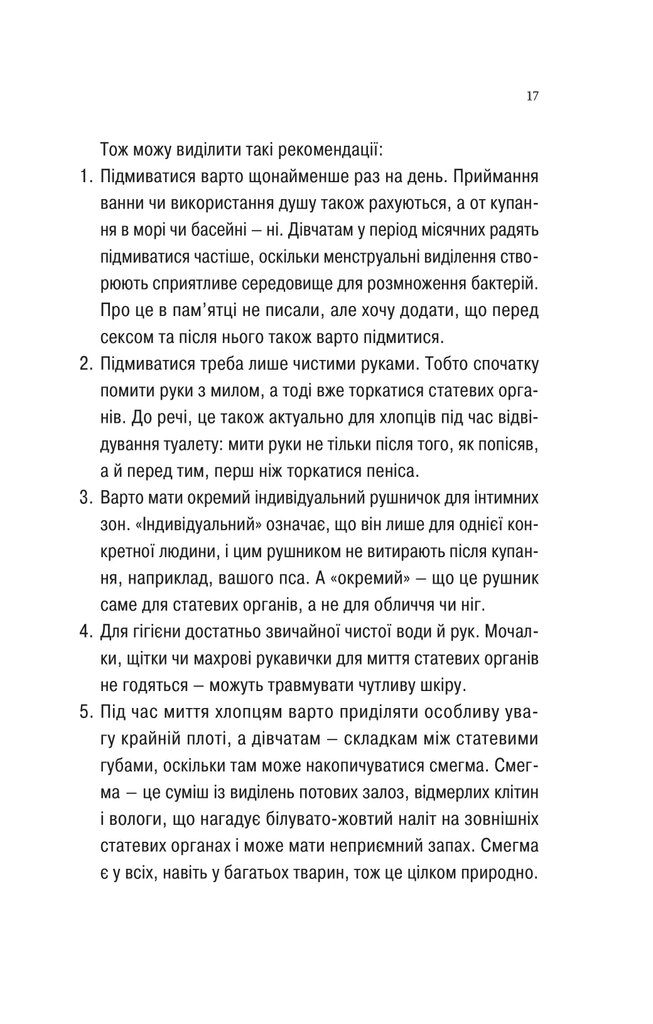 17

Тож можу виділити такі рекомендації:

1. Підмиватися варто щонайменше раз на день. Приймання ванни чи використання душу також рахуються, а от купання в морі чи басейні – ні. Дівчатам у період місячних радять підмиватися частіше, оскільки менструальні виділення створюють сприятливе середовище для розмноження бактерій. Про це в пам'ятці не писали, але хочу додати, що перед сексом та після нього також варто підмитися.

2. Підмиватися треба лише чистими руками. Тобто спочатку помити руки з милом, а тоді вже торкатися статевих органів. До речі, це також актуально для хлопців під час відвідування туалету: мити руки не тільки після того, як попісяв, а й перед тим, перш ніж торкатися пеніса.

3. Варто мати окремий індивідуальний рушничок для інтимних зон. «Індивідуальний» означає, що він лише для однієї конкретної людини, і цим рушником не витирають після купання, наприклад, вашого пса. А «окремий» – що це рушник саме для статевих органів, а не для обличчя чи ніг.

4. Для гігієни достатньо звичайної чистої води й рук. Мочалки, щітки чи махрові рукавички для миття статевих органів не годяться – можуть травмувати чутливу шкіру.

5. Під час миття хлопцям варто приділяти особливу увагу крайній плоті, а дівчатам – складкам між статевими губами, оскільки там може накопичуватися смегма. Смегма – це суміш із виділень потових залоз, відмерлих клітин і вологи, що нагадує білувато-жовтий наліт на зовнішніх статевих органах і може мати неприємний запах. Смегма є у всіх, навіть у багатьох тварин, тож це цілком природно.